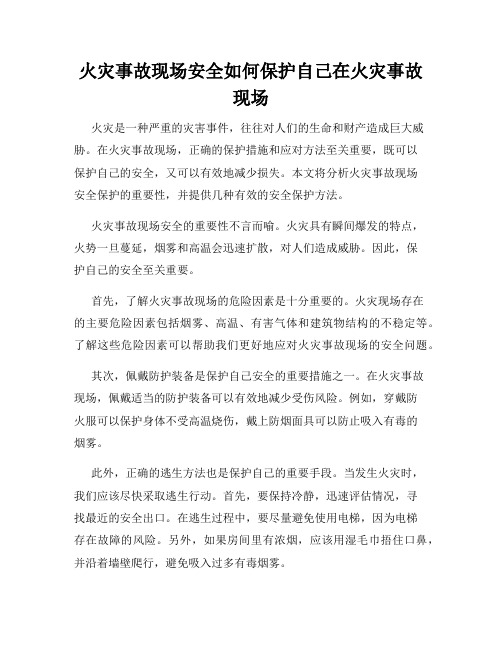 火灾事故现场安全如何保护自己在火灾事故现场

火灾是一种严重的灾害事件，往往对人们的生命和财产造成巨大威胁。在火灾事故现场，正确的保护措施和应对方法至关重要，既可以保护自己的安全，又可以有效地减少损失。本文将分析火灾事故现场安全保护的重要性，并提供几种有效的安全保护方法。

火灾事故现场安全的重要性不言而喻。火灾具有瞬间爆发的特点，火势一旦蔓延，烟雾和高温会迅速扩散，对人们造成威胁。因此，保护自己的安全至关重要。

首先，了解火灾事故现场的危险因素是十分重要的。火灾现场存在的主要危险因素包括烟雾、高温、有害气体和建筑物结构的不稳定等。了解这些危险因素可以帮助我们更好地应对火灾事故现场的安全问题。

其次，佩戴防护装备是保护自己安全的重要措施之一。在火灾事故现场，佩戴适当的防护装备可以有效地减少受伤风险。例如，穿戴防火服可以保护身体不受高温烧伤，戴上防烟面具可以防止吸入有毒的烟雾。

此外，正确的逃生方法也是保护自己的重要手段。当发生火灾时，我们应该尽快采取逃生行动。首先，要保持冷静，迅速评估情况，寻找最近的安全出口。在逃生过程中，要尽量避免使用电梯，因为电梯存在故障的风险。另外，如果房间里有浓烟，应该用湿毛巾捂住口鼻，并沿着墙壁爬行，避免吸入过多有毒烟雾。